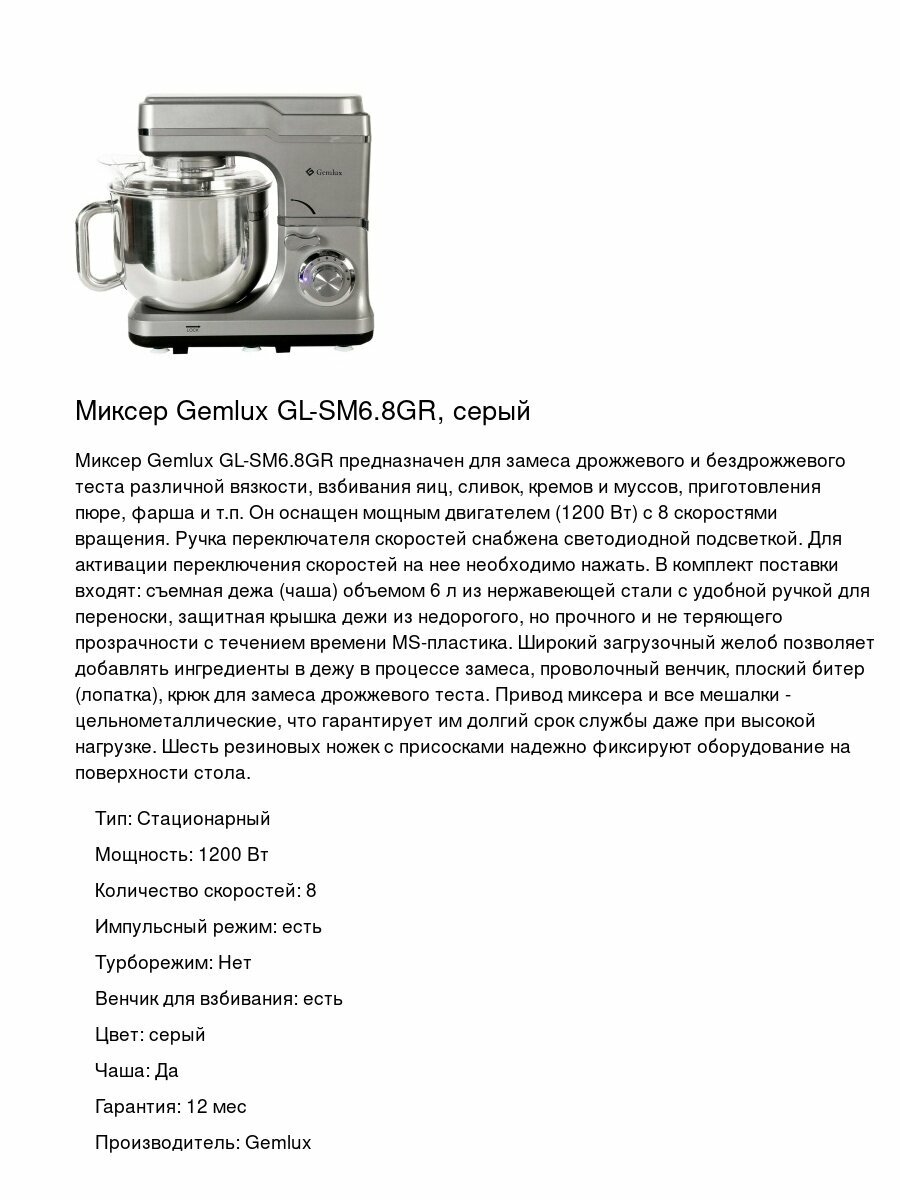 Gemlux

LOCK

Миксер Gemlux GL-SM6.8GR, серый

Миксер Gemlux GL-SM6.8GR предназначен для замеса дрожжевого и бездрожжевого теста различной вязкости, взбивания яиц, сливок, кремов и муссов, приготовления пюре, фарша и т.п. Он оснащен мощным двигателем (1200 Вт) с 8 скоростями вращения. Ручка переключателя скоростей снабжена светодиодной подсветкой. Для активации переключения скоростей на нее необходимо нажать. В комплект поставки входят: съемная дежа (чаша) объемом 6 л из нержавеющей стали с удобной ручкой для переноски, защитная крышка дежи из недорогого, но прочного и не теряющего прозрачности с течением времени MS-пластика. Широкий загрузочный желоб позволяет добавлять ингредиенты в дежу в процессе замеса, проволочный венчик, плоский битер (лопатка), крюк для замеса дрожжевого теста. Привод миксера и все мешалки - цельнометаллические, что гарантирует им долгий срок службы даже при высокой нагрузке. Шесть резиновых ножек с присосками надежно фиксируют оборудование на поверхности стола.

Тип: Стационарный

Мощность: 1200 Вт

Количество скоростей: 8

Импульсный режим: есть

Турборежим: Нет

Венчик для взбивания: есть

Цвет: серый

Чаша: Да

Гарантия: 12 мес

Производитель: Gemlux